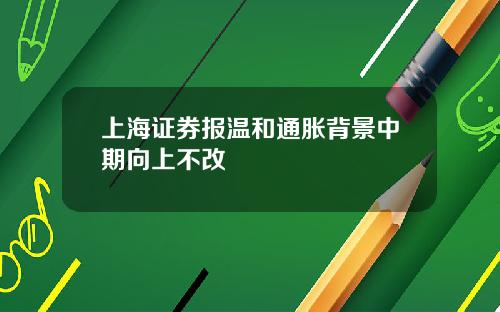 上海证券报温和通胀背景中期向上不改